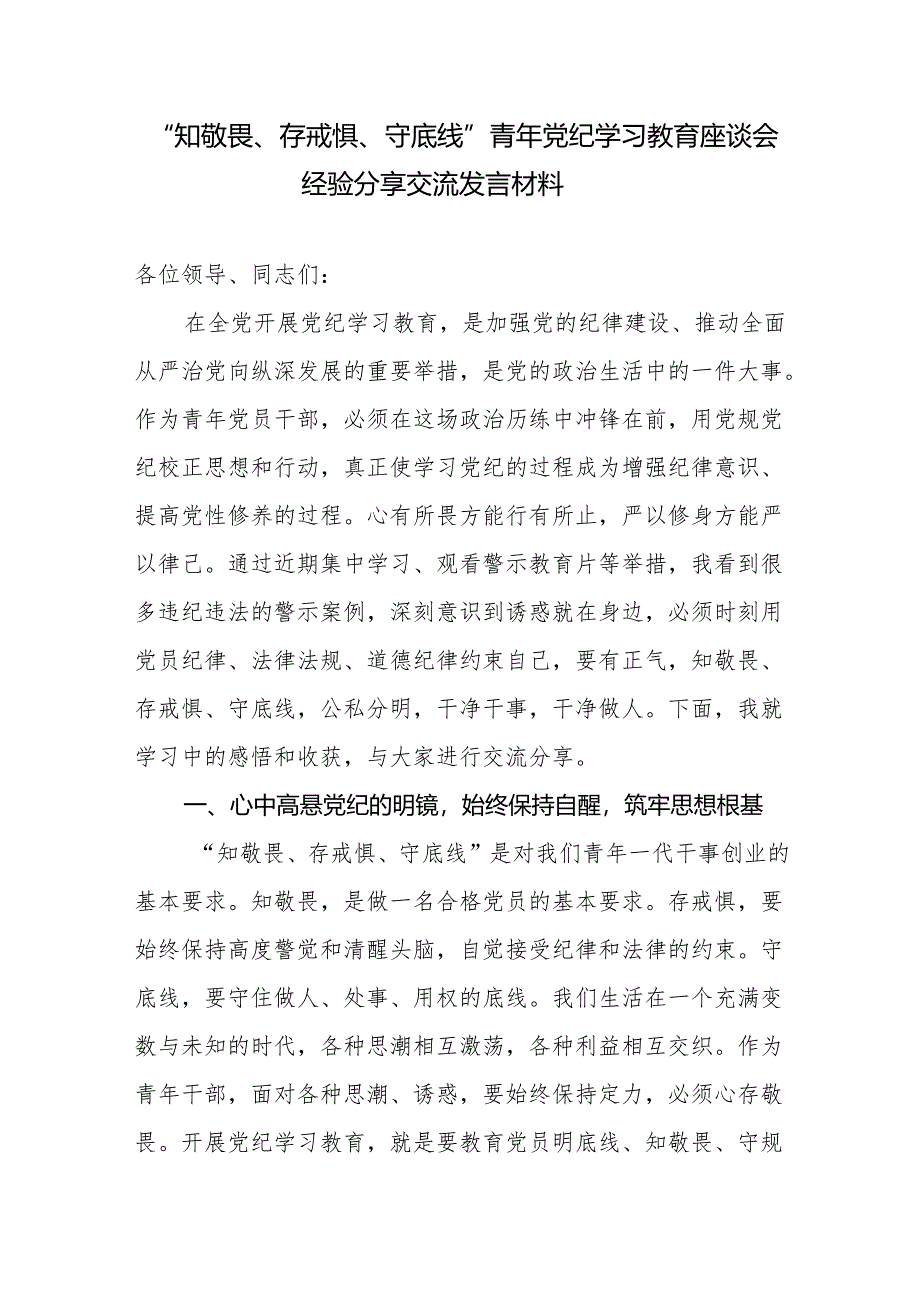 “知敬畏、存戒惧、守底线”青年党纪学习教育座谈会经验分享交流发言材料

各位领导、同志们：

在全党开展党纪学习教育，是加强党的纪律建设、推动全面从严治党向纵深发展的重要举措，是党的政治生活中的一件大事。作为青年党员干部，必须在这场政治历练中冲锋在前，用党规党纪校正思想和行动，真正使学习党纪的过程成为增强纪律意识、提高党性修养的过程。心有所畏方能行有所止，严以修身方能严以律己。通过近期集中学习、观看警示教育片等举措，我看到很多违纪违法的警示案例，深刻意识到诱惑就在身边，必须时刻用党员纪律、法律法规、道德纪律约束自己，要有正气，知敬畏、存戒惧、守底线，公私分明，干净干事，干净做人。下面，我就学习中的感悟和收获，与大家进行交流分享。

一、心中高悬党纪的明镜，始终保持自醒，筑牢思想根基

“知敬畏、存戒惧、守底线”是对我们青年一代干事创业的基本要求。知敬畏，是做一名合格党员的基本要求。存戒惧，要始终保持高度警觉和清醒头脑，自觉接受纪律和法律的约束。守底线，要守住做人、处事、用权的底线。我们生活在一个充满变数与未知的时代，各种思潮相互激荡，各种利益相互交织。作为青年干部，面对各种思潮、诱惑，要始终保持定力，必须心存敬畏。开展党纪学习教育，就是要教育党员明底线、知敬畏、守规